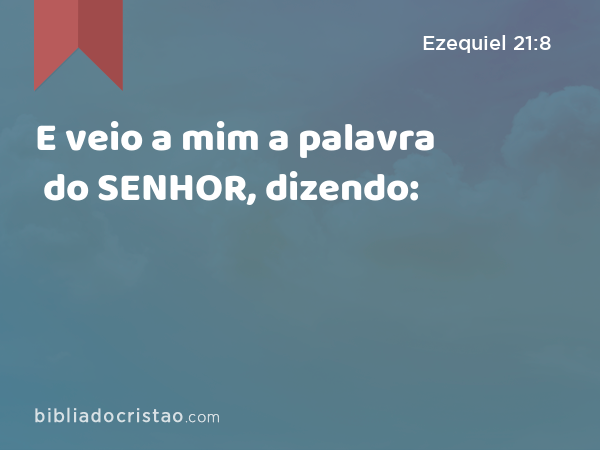 Ezequiel 21:8

E veio a mim a palavra do SENHOR, dizendo:

bibliadocristao.com